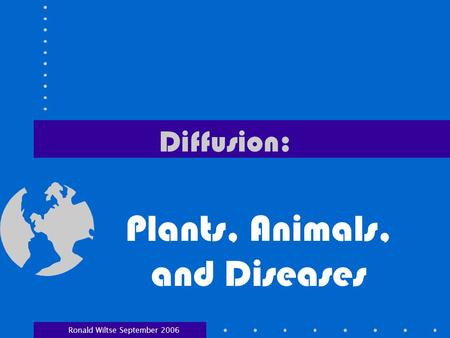 Diffusion:

Plants, Animals, and Diseases

Ronald Wiltse September 2006